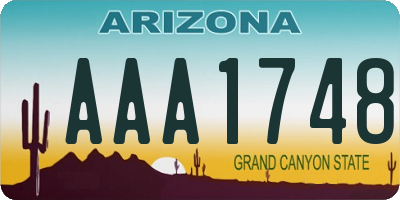 ARIZONA

AAA1748

GRAND CANYON STATE